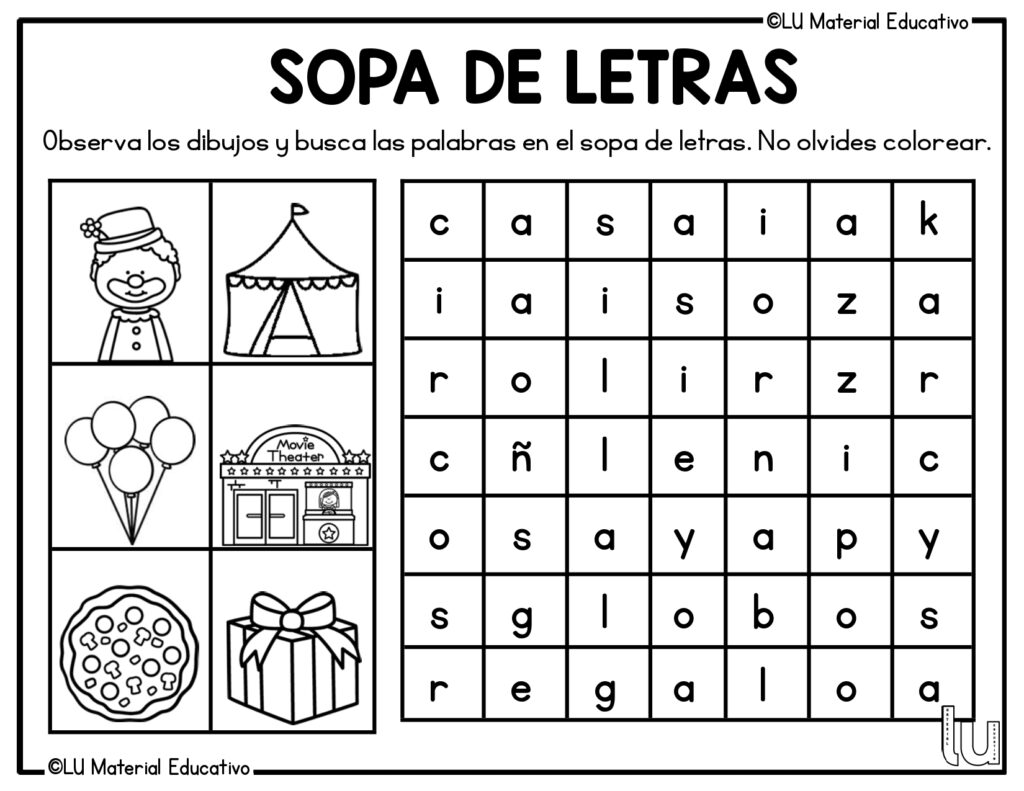 ©LU Material Educativo

SOPA DE LETRAS

Observa los dibujos y busca las palabras en el sopa de letras. No olvides colorear.

Movie Theater

| c | a | s | a | i | a | k |
|---|---|---|---|---|---|---|
| i | a | i | s | o | z | a |
| r | o | l | i | r | z | r |
| c | ñ | l | e | n | i | c |
| o | s | a | y | a | p | y |
| s | g | l | o | b | o | s |
| r | e | g | a | l | o | a |

lu

©LU Material Educativo